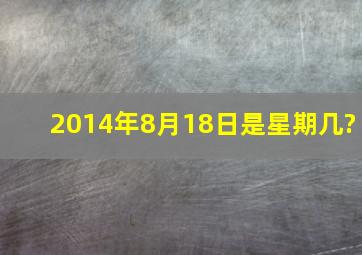 2014年8月18日是星期几?